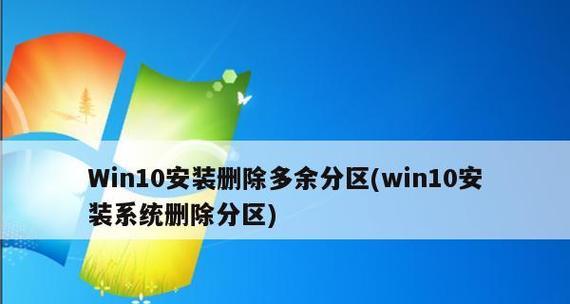 Win10安装删除多余分区(win10安装系统删除分区)